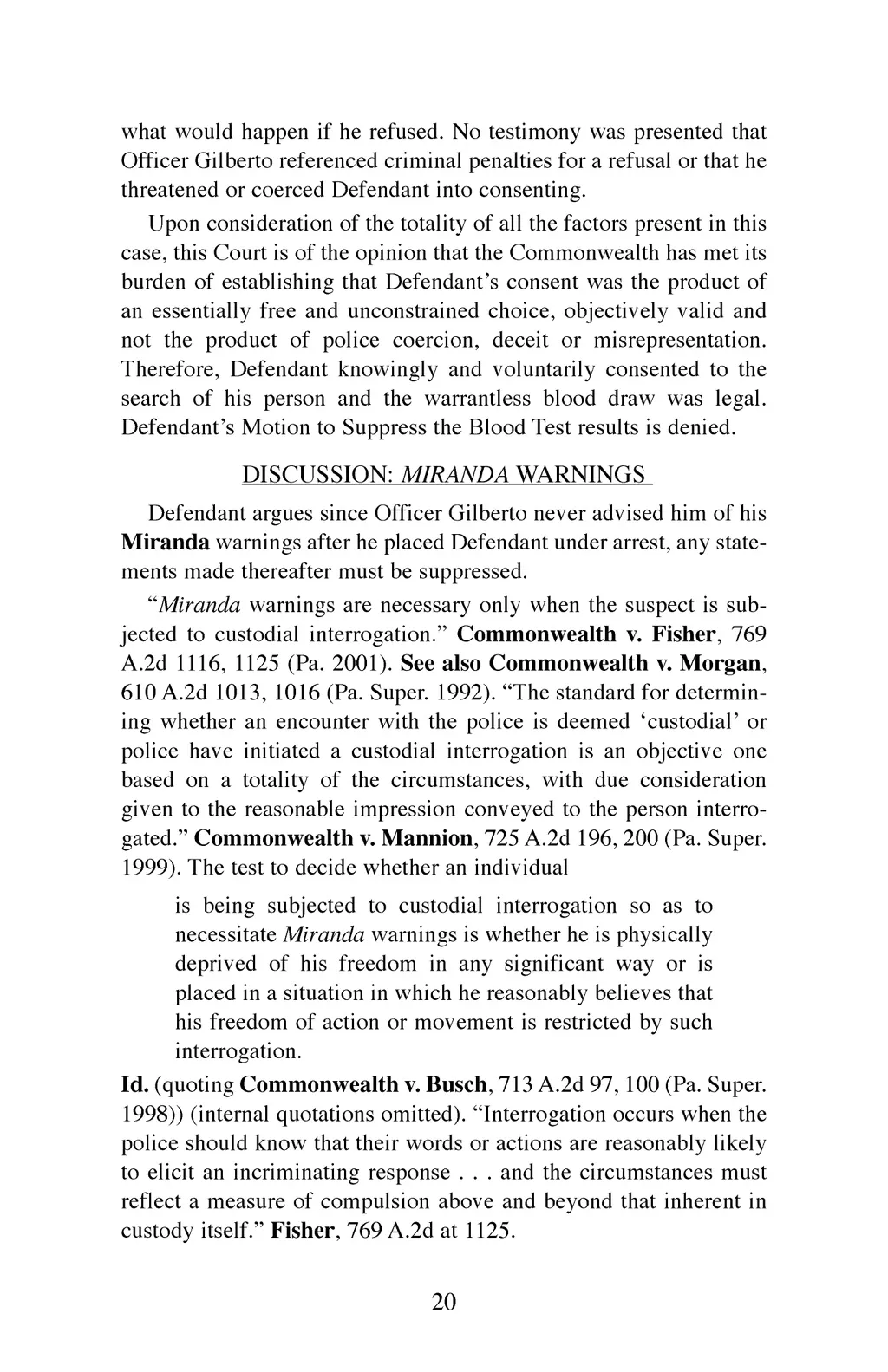 what would happen if he refused. No testimony was presented that Officer Gilberto referenced criminal penalties for a refusal or that he threatened or coerced Defendant into consenting.

Upon consideration of the totality of all the factors present in this case, this Court is of the opinion that the Commonwealth has met its burden of establishing that Defendant's consent was the product of an essentially free and unconstrained choice, objectively valid and not the product of police coercion, deceit or misrepresentation. Therefore, Defendant knowingly and voluntarily consented to the search of his person and the warrantless blood draw was legal. Defendant's Motion to Suppress the Blood Test results is denied.

DISCUSSION: MIRANDA WARNINGS

Defendant argues since Officer Gilberto never advised him of his Miranda warnings after he placed Defendant under arrest, any statements made thereafter must be suppressed.

"Miranda warnings are necessary only when the suspect is subjected to custodial interrogation." Commonwealth v. Fisher, 769 A.2d 1116, 1125 (Pa. 2001). See also Commonwealth v. Morgan, 610 A.2d 1013, 1016 (Pa. Super. 1992). "The standard for determining whether an encounter with the police is deemed 'custodial' or police have initiated a custodial interrogation is an objective one based on a totality of the circumstances, with due consideration given to the reasonable impression conveyed to the person interrogated." Commonwealth v. Mannion, 725 A.2d 196, 200 (Pa. Super. 1999). The test to decide whether an individual

is being subjected to custodial interrogation so as to necessitate Miranda warnings is whether he is physically deprived of his freedom in any significant way or is placed in a situation in which he reasonably believes that his freedom of action or movement is restricted by such interrogation.

Id. (quoting Commonwealth v. Busch, 713 A.2d 97, 100 (Pa. Super. 1998)) (internal quotations omitted). "Interrogation occurs when the police should know that their words or actions are reasonably likely to elicit an incriminating response . . . and the circumstances must reflect a measure of compulsion above and beyond that inherent in custody itself." Fisher, 769 A.2d at 1125.

20